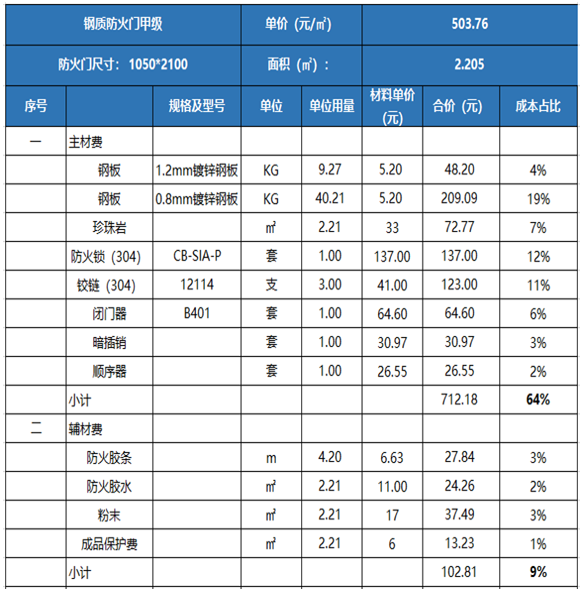 | 钢质防火门甲级 | | | 单价（元/㎡） | | 503.76 | | |
|---|---|---|---|---|---|---|---|
| 防火门尺寸：1050*2100 | | | 面积（㎡）： | | 2.205 | | |
| 序号 | | 规格及型号 | 单位 | 单位用量 | 材料单价（元） | 合价（元） | 成本占比 |
| 一 | 主材费 | | | | | | |
| | 钢板 | 1.2mm镀锌钢板 | KG | 9.27 | 5.20 | 48.20 | 4% |
| | 钢板 | 0.8mm镀锌钢板 | KG | 40.21 | 5.20 | 209.09 | 19% |
| | 珍珠岩 | | ㎡ | 2.21 | 33 | 72.77 | 7% |
| | 防火锁（304） | CB-SIA-P | 套 | 1.00 | 137.00 | 137.00 | 12% |
| | 铰链（304） | 12114 | 支 | 3.00 | 41.00 | 123.00 | 11% |
| | 闭门器 | B401 | 套 | 1.00 | 64.60 | 64.60 | 6% |
| | 暗插销 | | 套 | 1.00 | 30.97 | 30.97 | 3% |
| | 顺序器 | | 套 | 1.00 | 26.55 | 26.55 | 2% |
| | 小计 | | | | | 712.18 | 64% |
| 二 | 辅材费 | | | | | | |
| | 防火胶条 | | m | 4.20 | 6.63 | 27.84 | 3% |
| | 防火胶水 | | ㎡ | 2.21 | 11.00 | 24.26 | 2% |
| | 粉末 | | ㎡ | 2.21 | 17 | 37.49 | 3% |
| | 成品保护费 | | ㎡ | 2.21 | 6 | 13.23 | 1% |
| | 小计 | | | | | 102.81 | 9% |